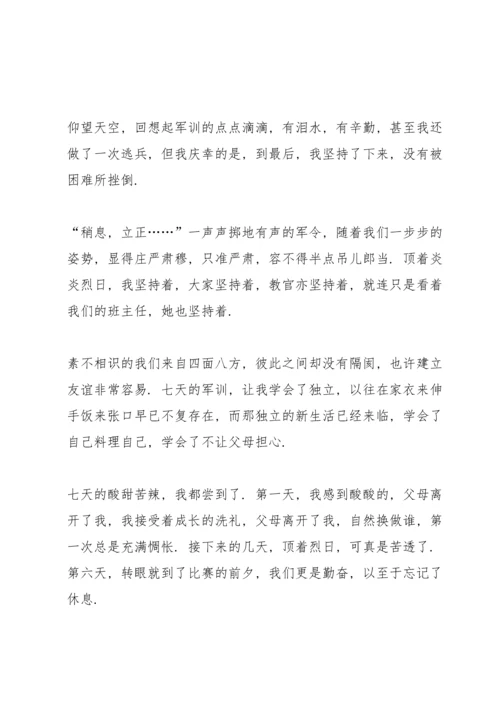 仰望天空，回想起军训的点点滴滴，有泪水，有辛勤，甚至我还做了一次逃兵，但我庆幸的是，到最后，我坚持了下来，没有被困难所挫倒.

“稍息，立正……”一声声掷地有声的军令，随着我们一步步的姿势，显得庄严肃穆，只准严肃，容不得半点吊儿郎当. 顶着炎炎烈日，我坚持着，大家坚持着，教官亦坚持着，就连只是看着我们的班主任，她也坚持着.

素不相识的我们来自四面八方，彼此之间却没有隔阂，也许建立友谊非常容易. 七天的军训，让我学会了独立，以往在家衣来伸手饭来张口早已不复存在，而那独立的新生活已经来临，学会了自己料理自己，学会了不让父母担心.

七天的酸甜苦辣，我都尝到了. 第一天，我感到酸酸的，父母离开了我，我接受着成长的洗礼，父母离开了我，自然换做谁，第一次总是充满惆怅. 接下来的几天，顶着烈日，可真是苦透了. 第六天，转眼就到了比赛的前夕，我们更是勤奋，以至于忘记了休息.